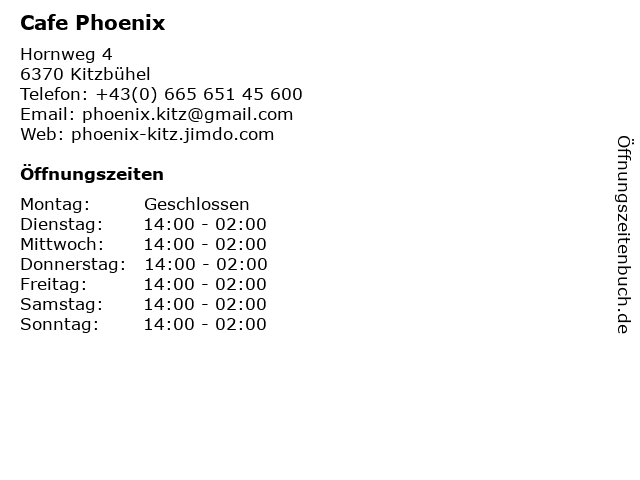 Cafe Phoenix

Hornweg 4
6370 Kitzbühel
Telefon: +43(0) 665 651 45 600
Email: phoenix.kitz@gmail.com
Web: phoenix-kitz.jimdo.com

Öffnungszeiten

Montag: Geschlossen
Dienstag: 14:00 - 02:00
Mittwoch: 14:00 - 02:00
Donnerstag: 14:00 - 02:00
Freitag: 14:00 - 02:00
Samstag: 14:00 - 02:00
Sonntag: 14:00 - 02:00

Öffnungszeitenbuch.de